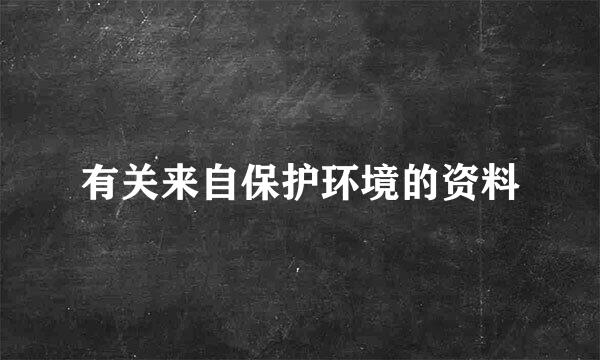 有关来自保护环境的资料